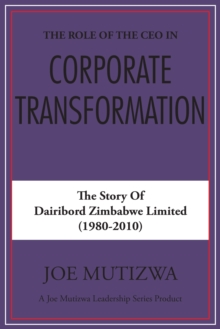 THE ROLE OF THE CEO IN

CORPORATE TRANSFORMATION

The Story Of
Dairibord Zimbabwe Limited
(1980-2010)

JOE MUTIZWA

A Joe Mutizwa Leadership Series Product